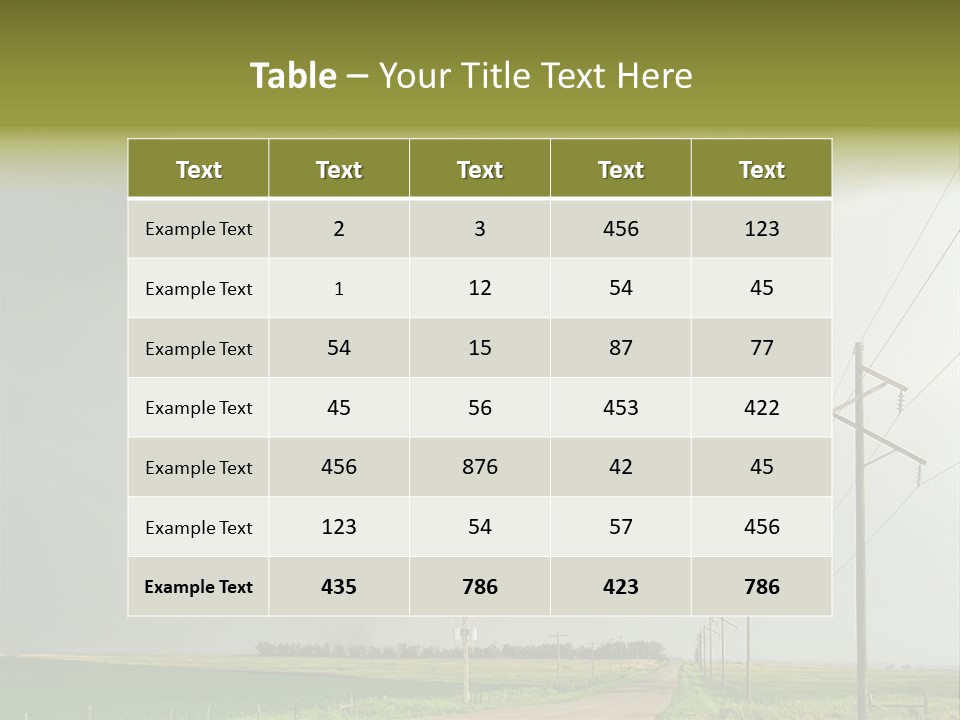 Table – Your Title Text Here

| Text | Text | Text | Text | Text |
|---|---|---|---|---|
| Example Text | 2 | 3 | 456 | 123 |
| Example Text | 1 | 12 | 54 | 45 |
| Example Text | 54 | 15 | 87 | 77 |
| Example Text | 45 | 56 | 453 | 422 |
| Example Text | 456 | 876 | 42 | 45 |
| Example Text | 123 | 54 | 57 | 456 |
| Example Text | 435 | 786 | 423 | 786 |